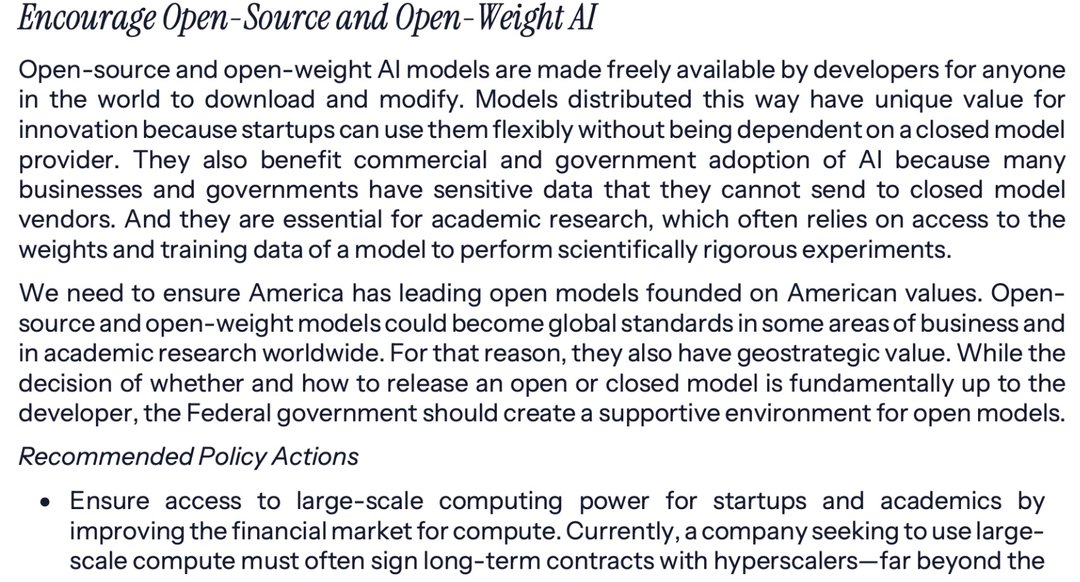 Encourage Open-Source and Open-Weight AI

Open-source and open-weight AI models are made freely available by developers for anyone in the world to download and modify. Models distributed this way have unique value for innovation because startups can use them flexibly without being dependent on a closed model provider. They also benefit commercial and government adoption of AI because many businesses and governments have sensitive data that they cannot send to closed model vendors. And they are essential for academic research, which often relies on access to the weights and training data of a model to perform scientifically rigorous experiments.

We need to ensure America has leading open models founded on American values. Open-source and open-weight models could become global standards in some areas of business and in academic research worldwide. For that reason, they also have geostrategic value. While the decision of whether and how to release an open or closed model is fundamentally up to the developer, the Federal government should create a supportive environment for open models.

Recommended Policy Actions

• Ensure access to large-scale computing power for startups and academics by improving the financial market for compute. Currently, a company seeking to use large-scale compute must often sign long-term contracts with hyperscalers—far beyond the